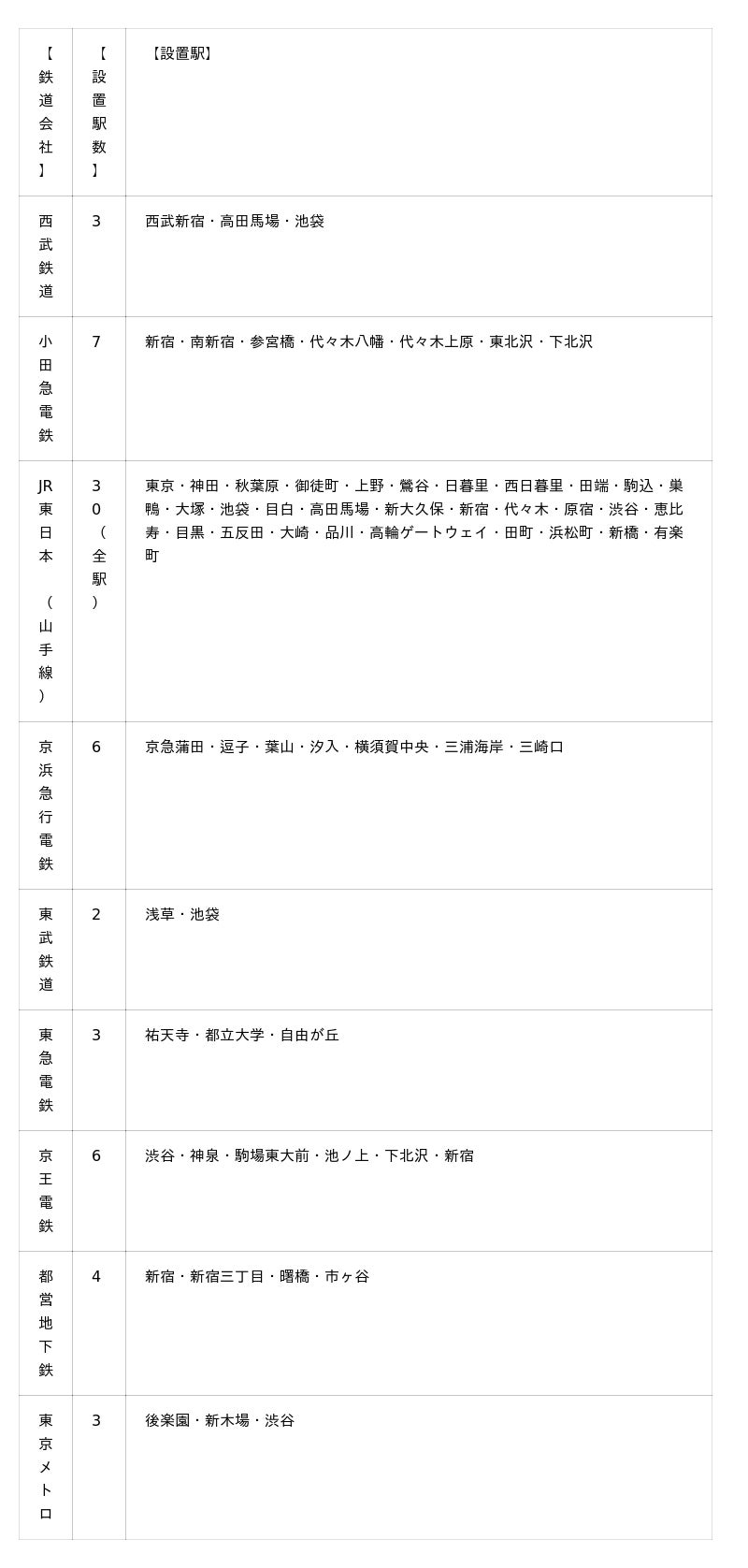 | 【鉄道会社】 | 【設置駅数】 | 【設置駅】 |
|---|---|---|
| 西武鉄道 | 3 | 西武新宿・高田馬場・池袋 |
| 小田急電鉄 | 7 | 新宿・南新宿・参宮橋・代々木八幡・代々木上原・東北沢・下北沢 |
| JR東日本（山手線） | 30（全駅） | 東京・神田・秋葉原・御徒町・上野・鶯谷・日暮里・西日暮里・田端・駒込・巣鴨・大塚・池袋・目白・高田馬場・新大久保・新宿・代々木・原宿・渋谷・恵比寿・目黒・五反田・大崎・品川・高輪ゲートウェイ・田町・浜松町・新橋・有楽町 |
| 京浜急行電鉄 | 6 | 京急蒲田・逗子・葉山・汐入・横須賀中央・三浦海岸・三崎口 |
| 東武鉄道 | 2 | 浅草・池袋 |
| 東急電鉄 | 3 | 祐天寺・都立大学・自由が丘 |
| 京王電鉄 | 6 | 渋谷・神泉・駒場東大前・池ノ上・下北沢・新宿 |
| 都営地下鉄 | 4 | 新宿・新宿三丁目・曙橋・市ヶ谷 |
| 東京メトロ | 3 | 後楽園・新木場・渋谷 |